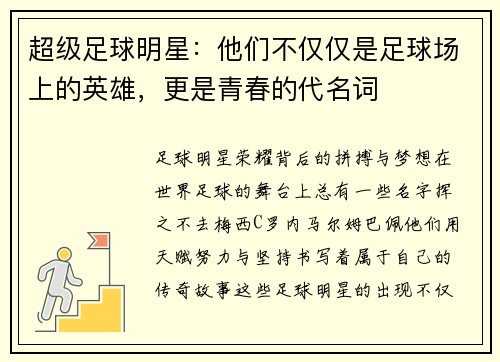 超级足球明星：他们不仅仅是足球场上的英雄，更是青春的代名词

足球明星荣耀背后的拼搏与梦想在世界足球的舞台上总有一些名字挥之不去梅西C罗内马尔姆巴佩他们用天赋努力与坚持书写着属于自己的传奇故事这些足球明星的出现不仅